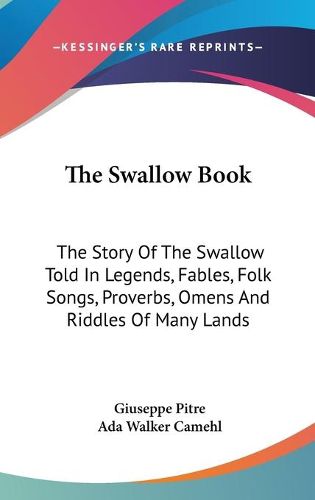 —KESSINGER'S RARE REPRINTS—

The Swallow Book

The Story Of The Swallow Told In Legends, Fables, Folk Songs, Proverbs, Omens And Riddles Of Many Lands

Giuseppe Pitre
Ada Walker Camehl